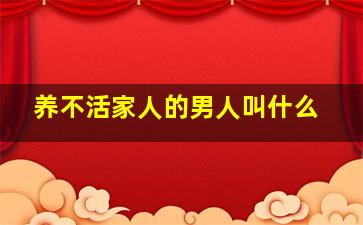 养不活家人的男人叫什么